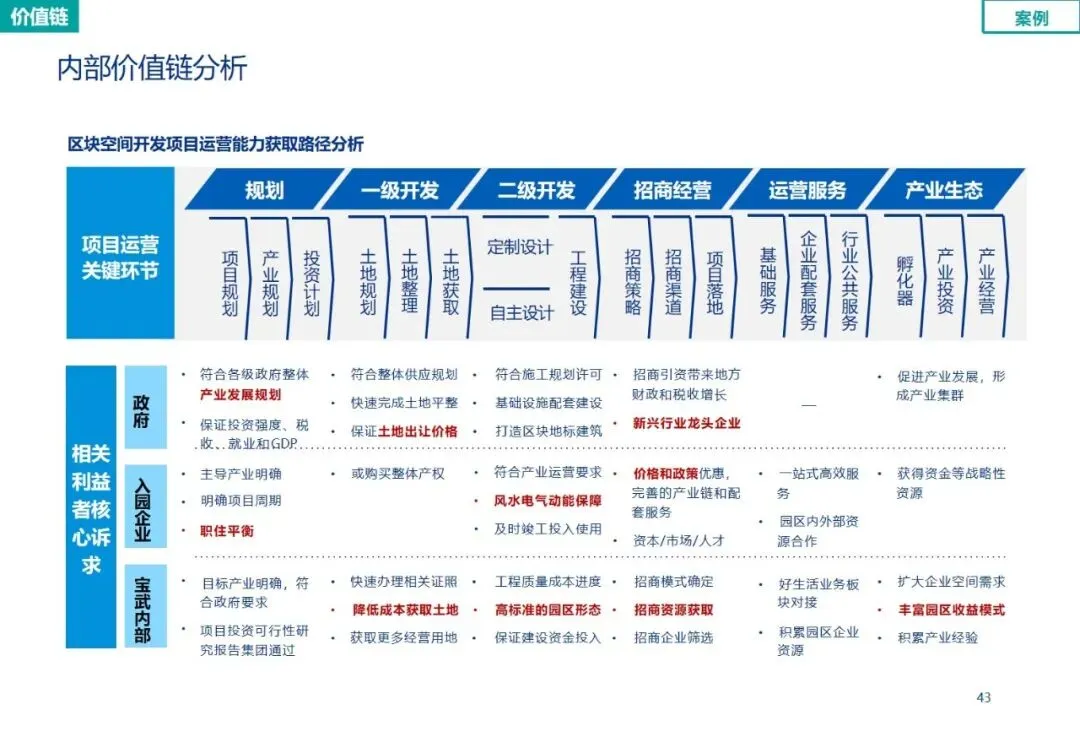 价值链

案例

内部价值链分析

区块空间开发项目运营能力获取路径分析

项目运营关键环节

规划
项目规划
产业规划
投资计划

一级开发
土地规划
土地整理
土地获取

二级开发
定制设计
自主设计
工程建设

招商经营
招商策略
招商渠道
项目落地

运营服务
基础服务
企业配套服务
行业公共服务

产业生态
孵化器
产业投资
产业经营

相关利益者核心诉求

政府
• 符合各级政府整体产业发展规划
• 保证投资强度、税收、就业和GDP
• 符合整体供应规划
• 快速完成土地平整
• 保证土地出让价格
• 符合施工规划许可
• 基础设施配套建设
• 打造区块地标建筑
• 招商引资带来地方财政和税收增长
• 新兴行业龙头企业
—
• 促进产业发展，形成产业集群

入园企业
• 主导产业明确
• 明确项目周期
• 职住平衡
• 或购买整体产权
• 符合产业运营要求
• 风水电气动能保障
• 及时竣工投入使用
• 价格和政策优惠，完善的产业链和配套服务
• 资本/市场/人才
• 一站式高效服务
• 园区内外部资源合作
• 获得资金等战略性资源

宝武内部
• 目标产业明确，符合政府要求
• 项目投资可行性研究报告集团通过
• 快速办理相关证照
• 降低成本获取土地
• 获取更多经营用地
• 工程质量成本进度
• 高标准的园区形态
• 保证建设资金投入
• 招商模式确定
• 招商资源获取
• 招商企业筛选
• 好生活业务板块对接
• 积累园区企业资源
• 扩大企业空间需求
• 丰富园区收益模式
• 积累产业经验

43